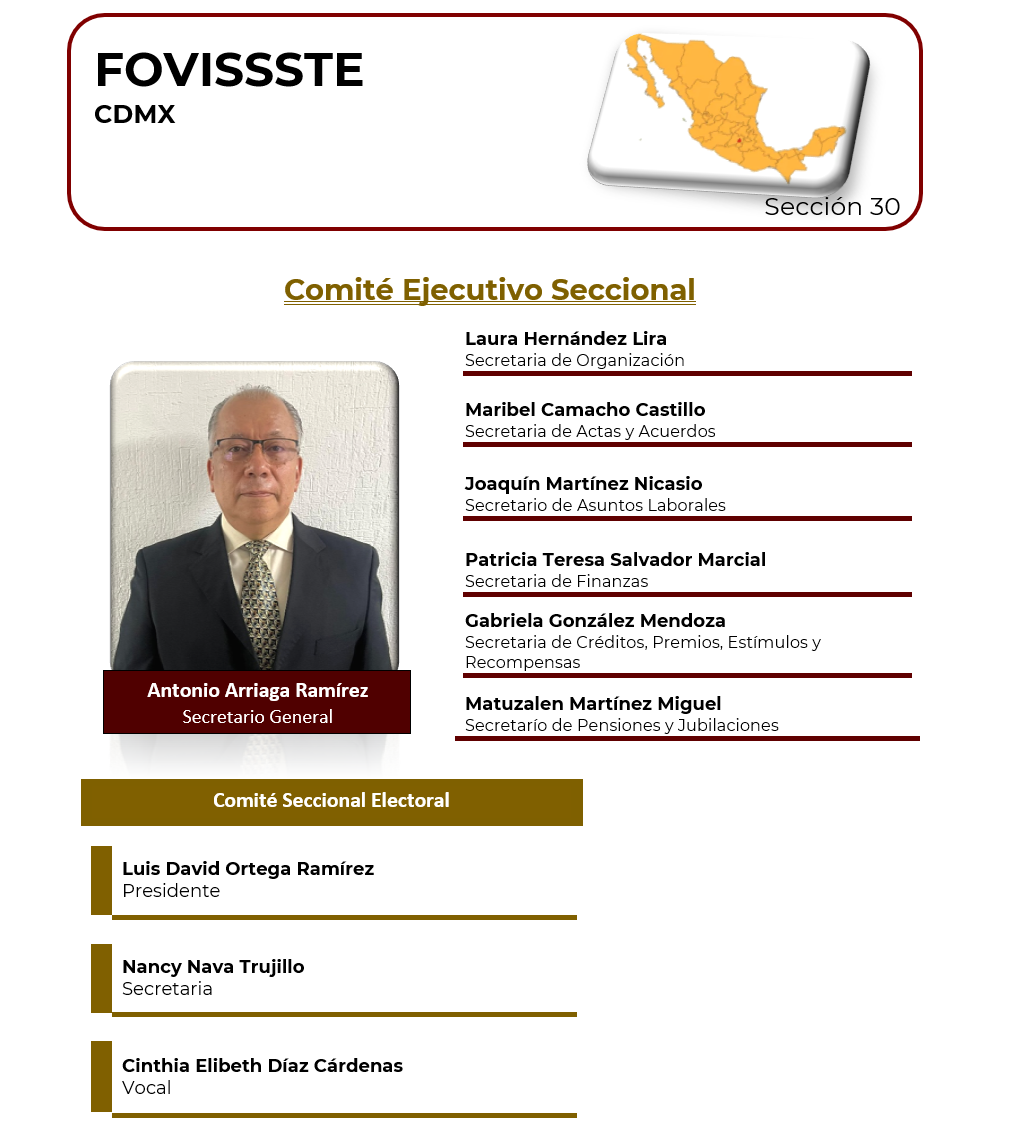 FOVISSSTE
CDMX

Sección 30

Comité Ejecutivo Seccional

Antonio Arriaga Ramírez
Secretario General

Laura Hernández Lira
Secretaria de Organización

Maribel Camacho Castillo
Secretaria de Actas y Acuerdos

Joaquín Martínez Nicasio
Secretario de Asuntos Laborales

Patricia Teresa Salvador Marcial
Secretaria de Finanzas

Gabriela González Mendoza
Secretaria de Créditos, Premios, Estímulos y Recompensas

Matuzalen Martínez Miguel
Secretarío de Pensiones y Jubilaciones

Comité Seccional Electoral

Luis David Ortega Ramírez
Presidente

Nancy Nava Trujillo
Secretaria

Cinthia Elibeth Díaz Cárdenas
Vocal